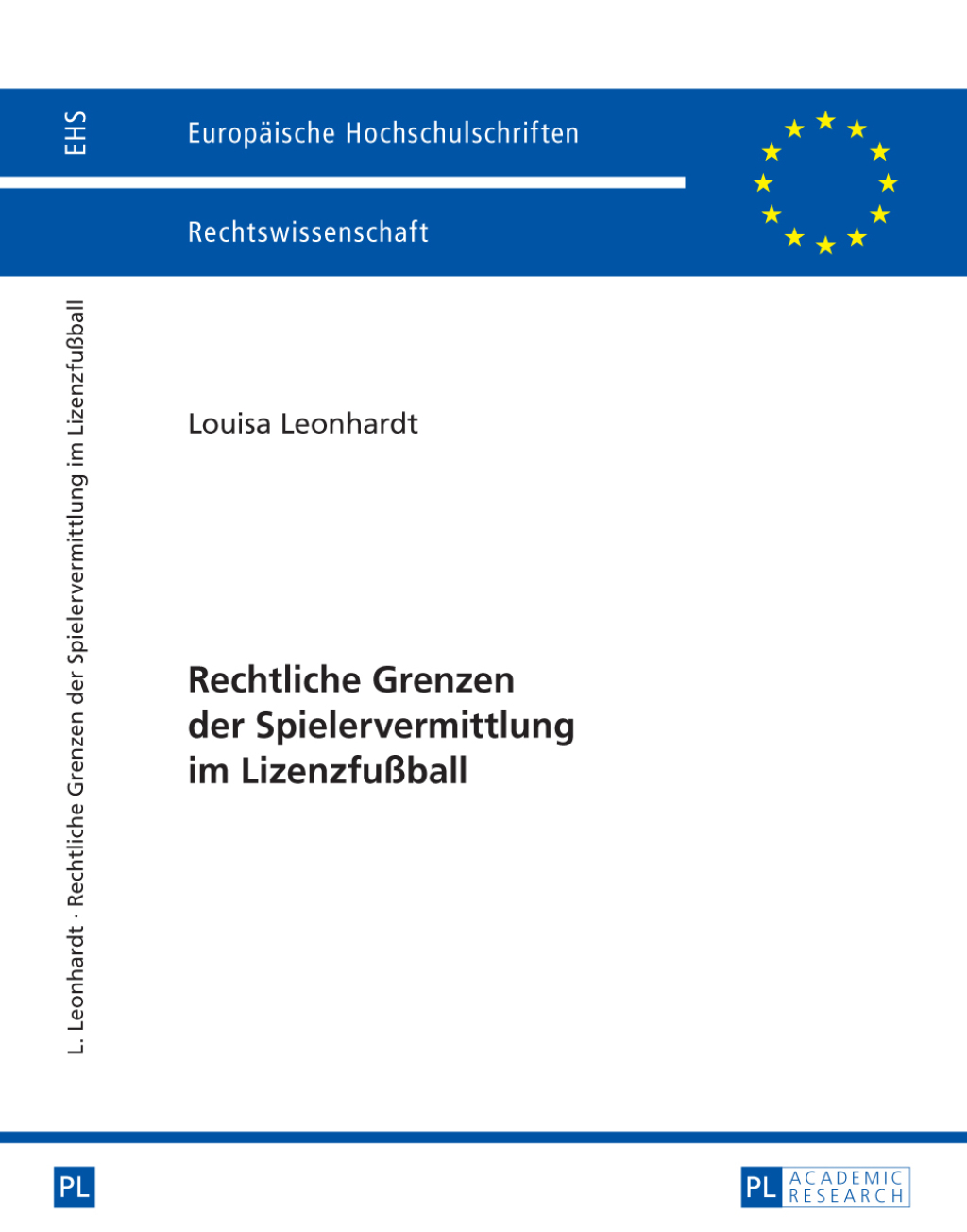 EHS

Europäische Hochschulschriften

Rechtswissenschaft

L. Leonhardt · Rechtliche Grenzen der Spielervermittlung im Lizenzfußball

Louisa Leonhardt

Rechtliche Grenzen der Spielervermittlung im Lizenzfußball

PL

PL ACADEMIC RESEARCH